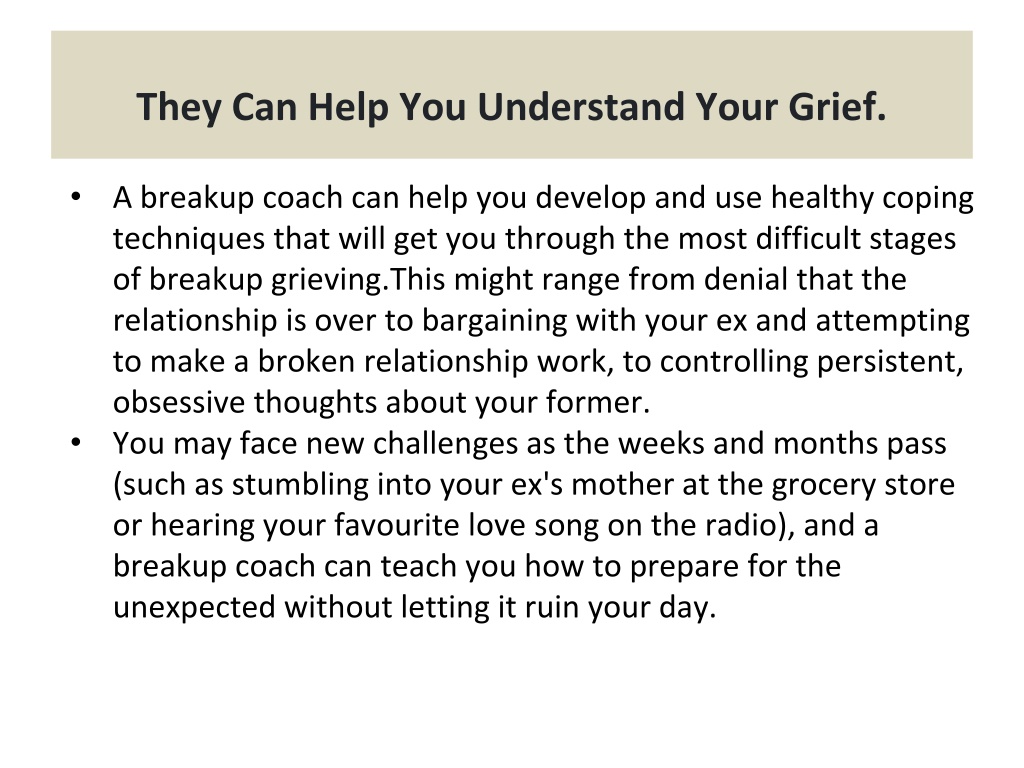 They Can Help You Understand Your Grief.

• A breakup coach can help you develop and use healthy coping techniques that will get you through the most difficult stages of breakup grieving.This might range from denial that the relationship is over to bargaining with your ex and attempting to make a broken relationship work, to controlling persistent, obsessive thoughts about your former.
• You may face new challenges as the weeks and months pass (such as stumbling into your ex's mother at the grocery store or hearing your favourite love song on the radio), and a breakup coach can teach you how to prepare for the unexpected without letting it ruin your day.